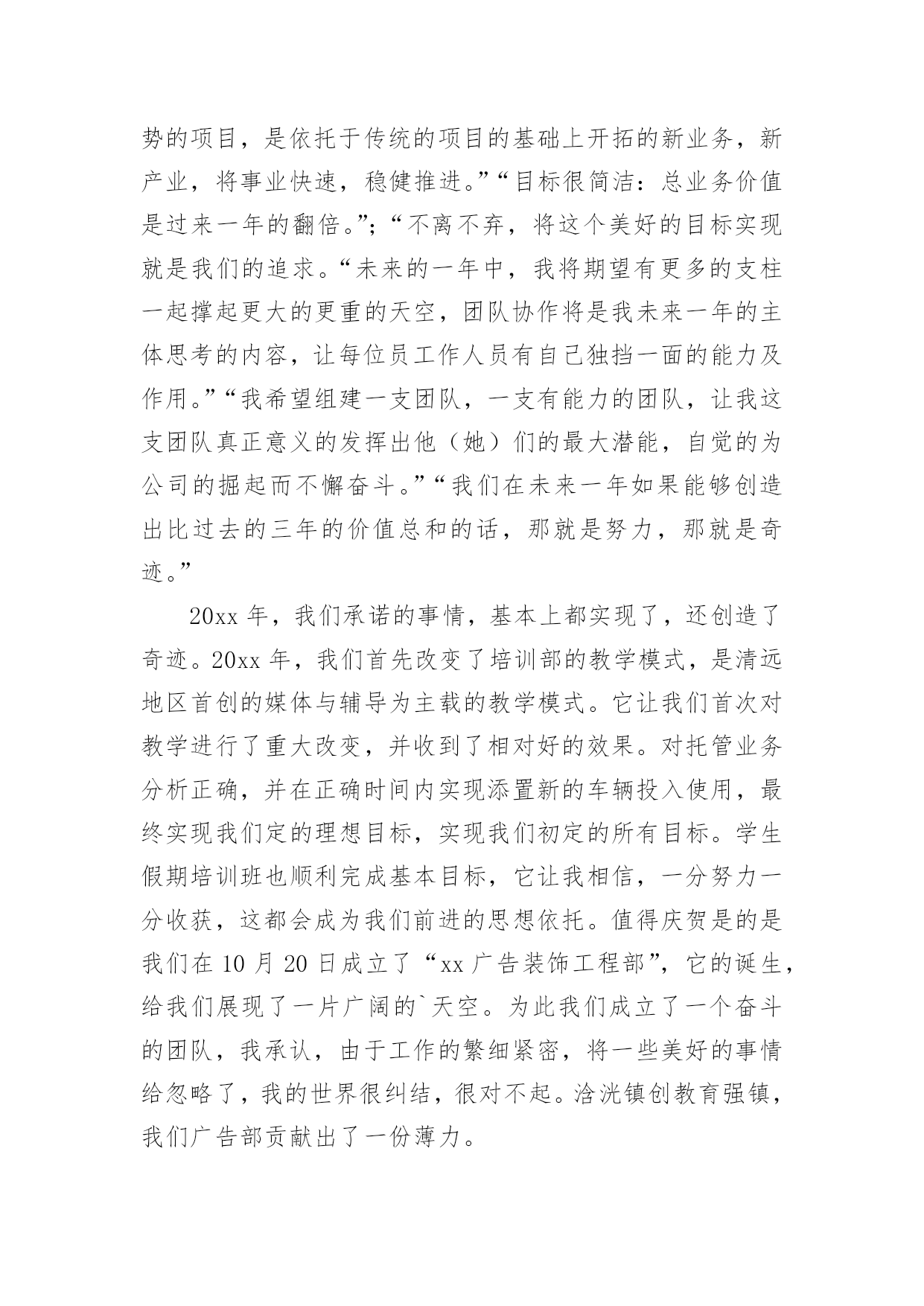 势的项目，是依托于传统的项目的基础上开拓的新业务，新产业，将事业快速，稳健推进。”“目标很简洁：总业务价值是过来一年的翻倍。”;“不离不弃，将这个美好的目标实现就是我们的追求。“未来的一年中，我将期望有更多的支柱一起撑起更大的更重的天空，团队协作将是我未来一年的主体思考的内容，让每位员工作人员有自己独挡一面的能力及作用。”“我希望组建一支团队，一支有能力的团队，让我这支团队真正意义的发挥出他（她）们的最大潜能，自觉的为公司的掘起而不懈奋斗。”“我们在未来一年如果能够创造出比过去的三年的价值总和的话，那就是努力，那就是奇迹。”

20xx 年，我们承诺的事情，基本上都实现了，还创造了奇迹。20xx 年，我们首先改变了培训部的教学模式，是清远地区首创的媒体与辅导为主载的教学模式。它让我们首次对教学进行了重大改变，并收到了相对好的效果。对托管业务分析正确，并在正确时间内实现添置新的车辆投入使用，最终实现我们定的理想目标，实现我们初定的所有目标。学生假期培训班也顺利完成基本目标，它让我相信，一分努力一分收获，这都会成为我们前进的思想依托。值得庆贺是的是我们在 10 月 20 日成立了“xx 广告装饰工程部”，它的诞生，给我们展现了一片广阔的`天空。为此我们成立了一个奋斗的团队，我承认，由于工作的繁细紧密，将一些美好的事情给忽略了，我的世界很纠结，很对不起。浛洸镇创教育强镇，我们广告部贡献出了一份薄力。